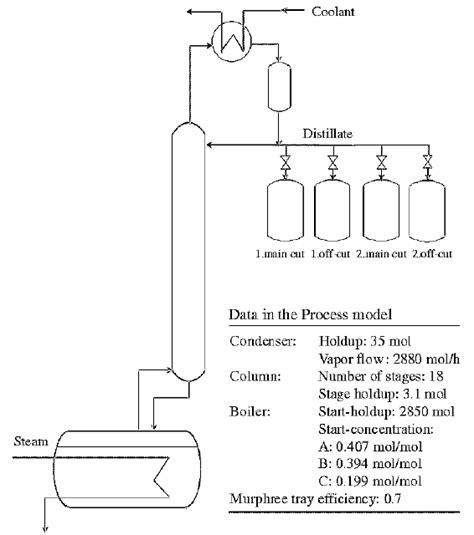 Coolant

Distillate

1.main cut 1.off-cut 2.main cut 2.off-cut

Steam

Data in the Process model

| | |
|---|---|
| Condenser: | Holdup: 35 mol |
| | Vapor flow: 2880 mol/h |
| Column: | Number of stages: 18 |
| | Stage holdup: 3.1 mol |
| Boiler: | Start-holdup: 2850 mol |
| | Start-concentration: |
| | A: 0.407 mol/mol |
| | B: 0.394 mol/mol |
| | C: 0.199 mol/mol |

Murphree tray efficiency: 0.7